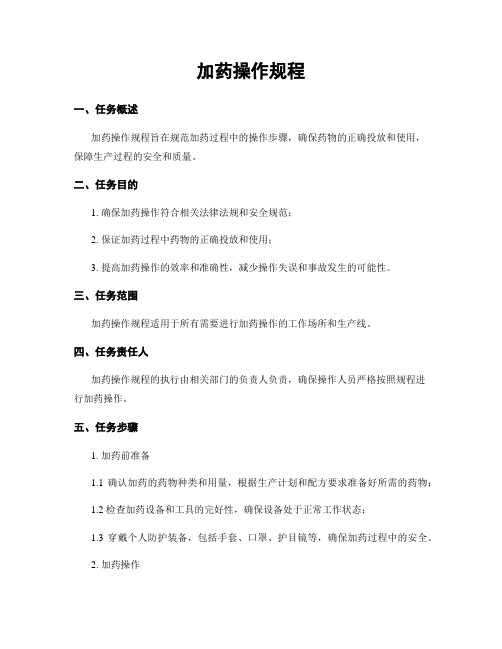 加药操作规程

一、任务概述

加药操作规程旨在规范加药过程中的操作步骤，确保药物的正确投放和使用，保障生产过程的安全和质量。

二、任务目的

1. 确保加药操作符合相关法律法规和安全规范；

2. 保证加药过程中药物的正确投放和使用；

3. 提高加药操作的效率和准确性，减少操作失误和事故发生的可能性。

三、任务范围

加药操作规程适用于所有需要进行加药操作的工作场所和生产线。

四、任务责任人

加药操作规程的执行由相关部门的负责人负责，确保操作人员严格按照规程进行加药操作。

五、任务步骤

1. 加药前准备

1.1 确认加药的药物种类和用量，根据生产计划和配方要求准备好所需的药物；

1.2 检查加药设备和工具的完好性，确保设备处于正常工作状态；

1.3 穿戴个人防护装备，包括手套、口罩、护目镜等，确保加药过程中的安全。

2. 加药操作